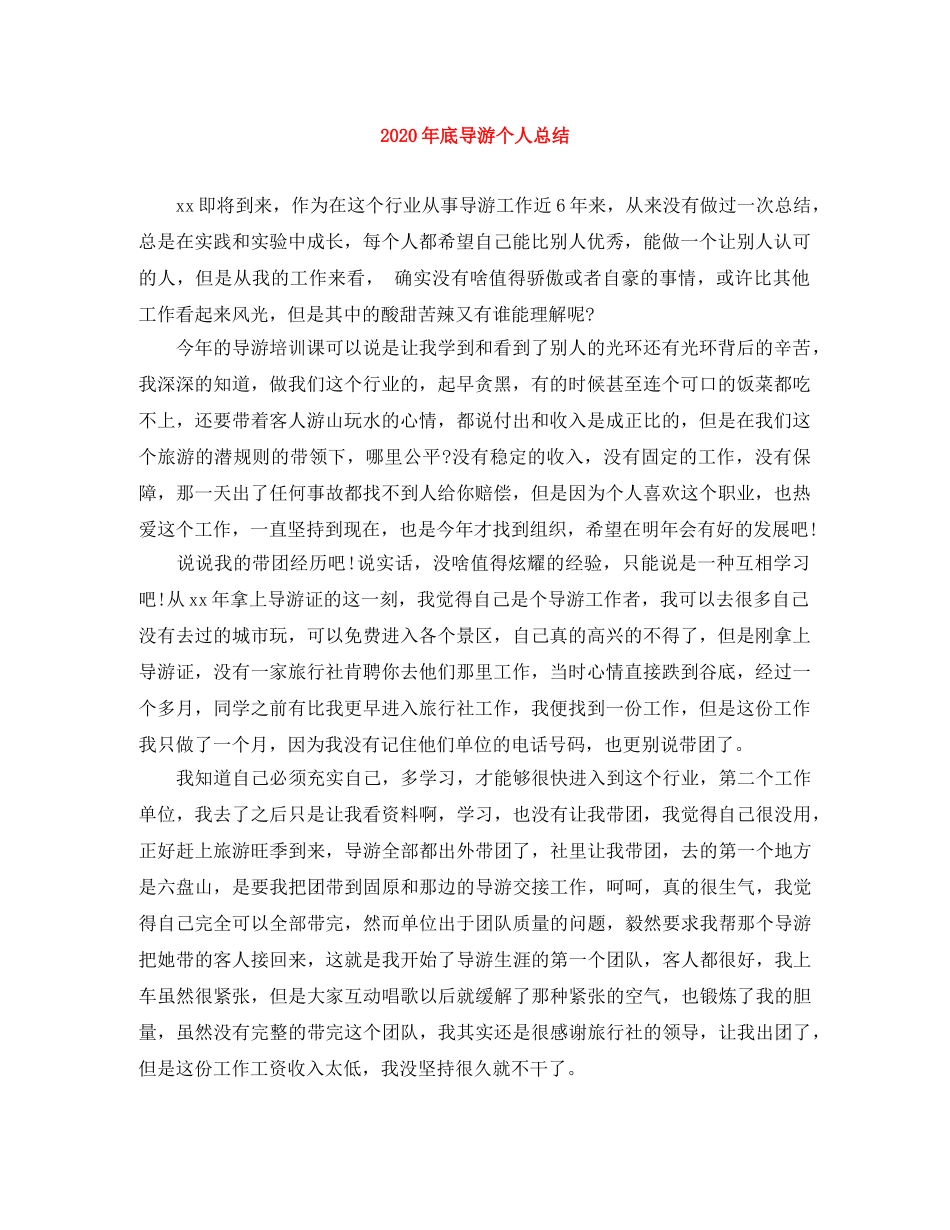 2020年底导游个人总结

xx即将到来，作为在这个行业从事导游工作近6年来，从来没有做过一次总结，总是在实践和实验中成长，每个人都希望自己能比别人优秀，能做一个让别人认可的人，但是从我的工作来看， 确实没有啥值得骄傲或者自豪的事情，或许比其他工作看起来风光，但是其中的酸甜苦辣又有谁能理解呢?

今年的导游培训课可以说是让我学到和看到了别人的光环还有光环背后的辛苦，我深深的知道，做我们这个行业的，起早贪黑，有的时候甚至连个可口的饭菜都吃不上，还要带着客人游山玩水的心情，都说付出和收入是成正比的，但是在我们这个旅游的潜规则的带领下，哪里公平?没有稳定的收入，没有固定的工作，没有保障，那一天出了任何事故都找不到人给你赔偿，但是因为个人喜欢这个职业，也热爱这个工作，一直坚持到现在，也是今年才找到组织，希望在明年会有好的发展吧!

说说我的带团经历吧!说实话，没啥值得炫耀的经验，只能说是一种互相学习吧!从xx年拿上导游证的这一刻，我觉得自己是个导游工作者，我可以去很多自己没有去过的城市玩，可以免费进入各个景区，自己真的高兴的不得了，但是刚拿上导游证，没有一家旅行社肯聘你去他们那里工作，当时心情直接跌到谷底，经过一个多月，同学之前有比我更早进入旅行社工作，我便找到一份工作，但是这份工作我只做了一个月，因为我没有记住他们单位的电话号码，也更别说带团了。

我知道自己必须充实自己，多学习，才能够很快进入到这个行业，第二个工作单位，我去了之后只是让我看资料啊，学习，也没有让我带团，我觉得自己很没用，正好赶上旅游旺季到来，导游全部都出外带团了，社里让我带团，去的第一个地方是六盘山，是要我把团带到固原和那边的导游交接工作，呵呵，真的很生气，我觉得自己完全可以全部带完，然而单位出于团队质量的问题，毅然要求我帮那个导游把她带的客人接回来，这就是我开始了导游生涯的第一个团队，客人都很好，我上车虽然很紧张，但是大家互动唱歌以后就缓解了那种紧张的空气，也锻炼了我的胆量，虽然没有完整的带完这个团队，我其实还是很感谢旅行社的领导，让我出团了，但是这份工作工资收入太低，我没坚持很久就不干了。